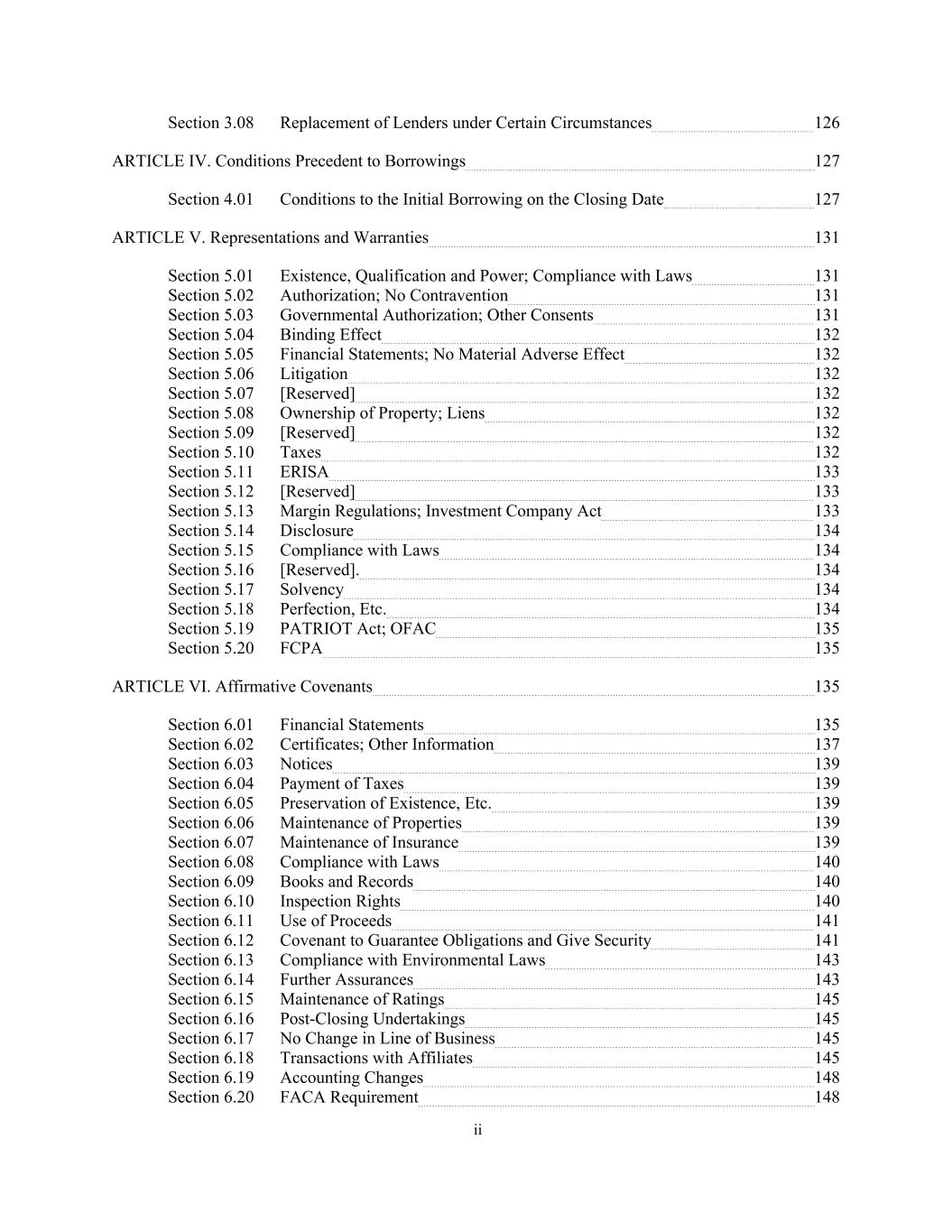 Section 3.08 Replacement of Lenders under Certain Circumstances 126

ARTICLE IV. Conditions Precedent to Borrowings 127

Section 4.01 Conditions to the Initial Borrowing on the Closing Date 127

ARTICLE V. Representations and Warranties 131

Section 5.01 Existence, Qualification and Power; Compliance with Laws 131
Section 5.02 Authorization; No Contravention 131
Section 5.03 Governmental Authorization; Other Consents 131
Section 5.04 Binding Effect 132
Section 5.05 Financial Statements; No Material Adverse Effect 132
Section 5.06 Litigation 132
Section 5.07 [Reserved] 132
Section 5.08 Ownership of Property; Liens 132
Section 5.09 [Reserved] 132
Section 5.10 Taxes 132
Section 5.11 ERISA 133
Section 5.12 [Reserved] 133
Section 5.13 Margin Regulations; Investment Company Act 133
Section 5.14 Disclosure 134
Section 5.15 Compliance with Laws 134
Section 5.16 [Reserved]. 134
Section 5.17 Solvency 134
Section 5.18 Perfection, Etc. 134
Section 5.19 PATRIOT Act; OFAC 135
Section 5.20 FCPA 135

ARTICLE VI. Affirmative Covenants 135

Section 6.01 Financial Statements 135
Section 6.02 Certificates; Other Information 137
Section 6.03 Notices 139
Section 6.04 Payment of Taxes 139
Section 6.05 Preservation of Existence, Etc. 139
Section 6.06 Maintenance of Properties 139
Section 6.07 Maintenance of Insurance 139
Section 6.08 Compliance with Laws 140
Section 6.09 Books and Records 140
Section 6.10 Inspection Rights 140
Section 6.11 Use of Proceeds 141
Section 6.12 Covenant to Guarantee Obligations and Give Security 141
Section 6.13 Compliance with Environmental Laws 143
Section 6.14 Further Assurances 143
Section 6.15 Maintenance of Ratings 145
Section 6.16 Post-Closing Undertakings 145
Section 6.17 No Change in Line of Business 145
Section 6.18 Transactions with Affiliates 145
Section 6.19 Accounting Changes 148
Section 6.20 FACA Requirement 148

ii